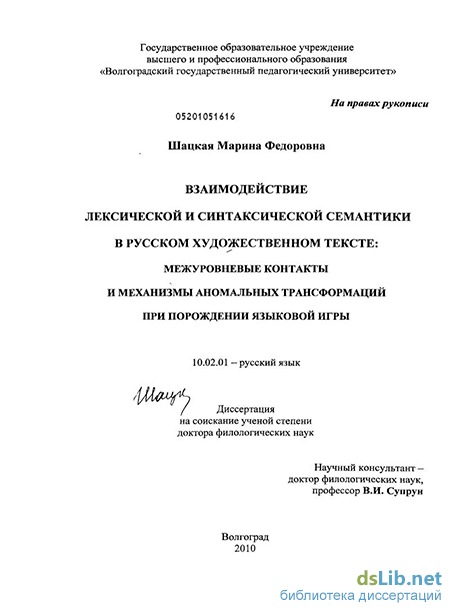 Государственное образовательное учреждение высшего и профессионального образования «Волгоградский государственный педагогический университет»

На правах рукописи

05201051616

Шацкая Марина Федоровна

ВЗАИМОДЕЙСТВИЕ
ЛЕКСИЧЕСКОЙ И СИНТАКСИЧЕСКОЙ СЕМАНТИКИ
В РУССКОМ ХУДОЖЕСТВЕННОМ ТЕКСТЕ:
МЕЖУРОВНЕВЫЕ КОНТАКТЫ
И МЕХАНИЗМЫ АНОМАЛЬНЫХ ТРАНСФОРМАЦИЙ
ПРИ ПОРОЖДЕНИИ ЯЗЫКОВОЙ ИГРЫ

10.02.01 – русский язык

Шацк

Диссертация
на соискание ученой степени
доктора филологических наук

Научный консультант –
доктор филологических наук,
профессор В.И. Супрун

Волгоград
2010

dsLib.net
библиотека диссертаций